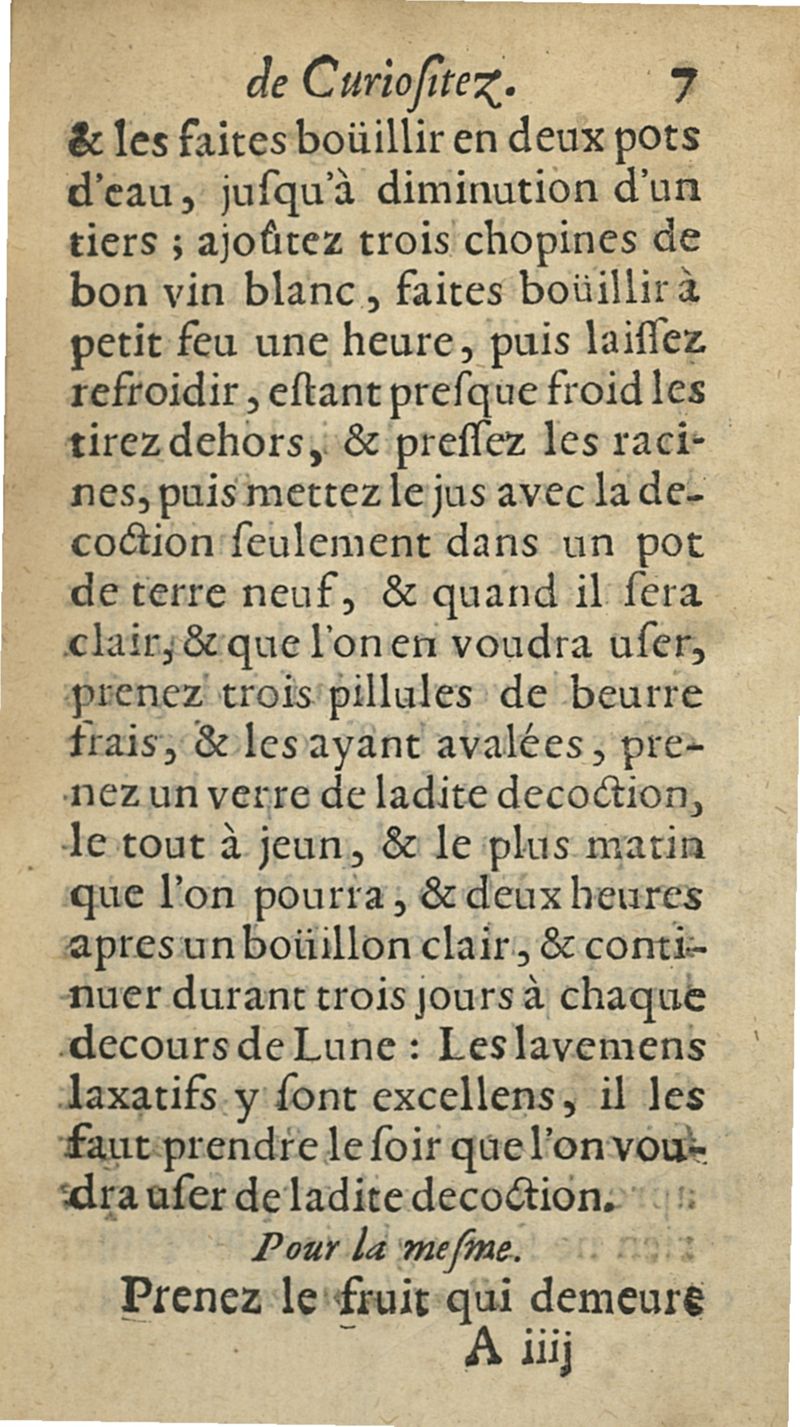 de Curiositez. 7

& les faites boüillir en deux pots d'eau, jusqu'à diminution d'un tiers ; ajoûtez trois chopines de bon vin blanc, faites boüillir à petit feu une heure, puis laissez refroidir, estant presque froid les tirez dehors, & pressez les racines, puis mettez le jus avec la decoction seulement dans un pot de terre neuf, & quand il sera clair, & que l'on en voudra user, prenez trois pillules de beurre frais, & les ayant avalées, prenez un verre de ladite decoction, le tout à jeun, & le plus matin que l'on pourra, & deux heures apres un boüillon clair, & continuer durant trois jours à chaque decours de Lune : Les lavemens laxatifs y sont excellens, il les faut prendre le soir que l'on voudra user de ladite decoction.

Pour la mesme.

Prenez le fruit qui demeure

A iiij